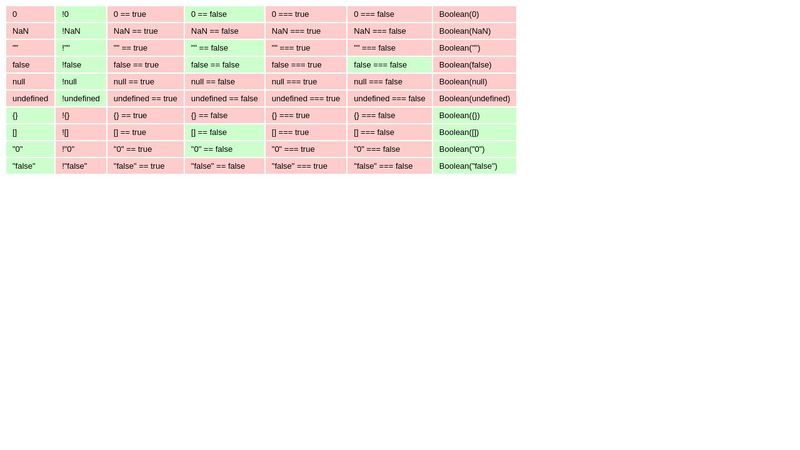 | 0 | !0 | 0 == true | 0 == false | 0 === true | 0 === false | Boolean(0) |
|---|---|---|---|---|---|---|
| NaN | !NaN | NaN == true | NaN == false | NaN === true | NaN === false | Boolean(NaN) |
| "" | !"" | "" == true | "" == false | "" === true | "" === false | Boolean("") |
| false | !false | false == true | false == false | false === true | false === false | Boolean(false) |
| null | !null | null == true | null == false | null === true | null === false | Boolean(null) |
| undefined | !undefined | undefined == true | undefined == false | undefined === true | undefined === false | Boolean(undefined) |
| {} | !{} | {} == true | {} == false | {} === true | {} === false | Boolean({}) |
| [] | ![] | [] == true | [] == false | [] === true | [] === false | Boolean([]) |
| "0" | !"0" | "0" == true | "0" == false | "0" === true | "0" === false | Boolean("0") |
| "false" | !"false" | "false" == true | "false" == false | "false" === true | "false" === false | Boolean("false") |